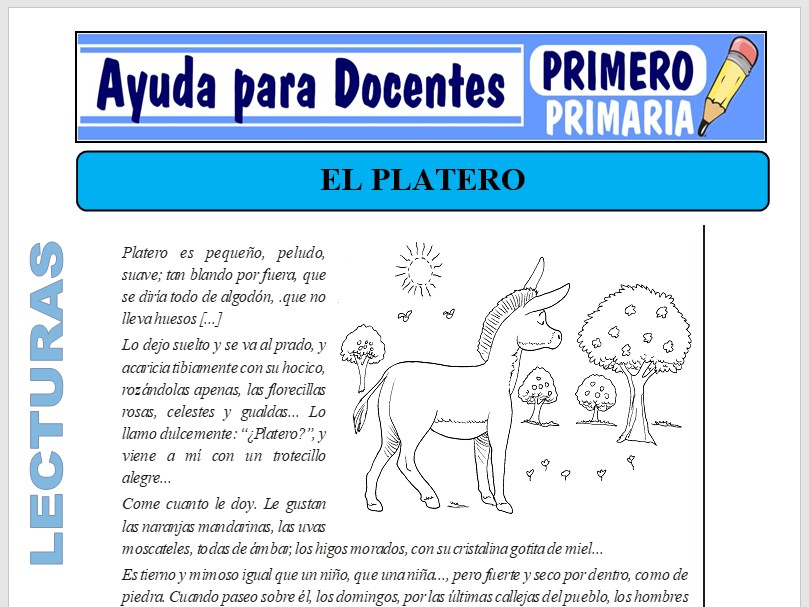 Ayuda para Docentes

PRIMERO PRIMARIA

EL PLATERO

LECTURAS

Platero es pequeño, peludo, suave; tan blando por fuera, que se diría todo de algodón, .que no lleva huesos [...]

Lo dejo suelto y se va al prado, y acaricia tibiamente con su hocico, rozándolas apenas, las florecillas rosas, celestes y gualdas... Lo llamo dulcemente: "¿Platero?", y viene a mí con un trotecillo alegre...

Come cuanto le doy. Le gustan las naranjas mandarinas, las uvas moscateles, todas de ámbar; los higos morados, con su cristalina gotita de miel...

Es tierno y mimoso igual que un niño, que una niña..., pero fuerte y seco por dentro, como de piedra. Cuando paseo sobre él, los domingos, por las últimas callejas del pueblo, los hombres